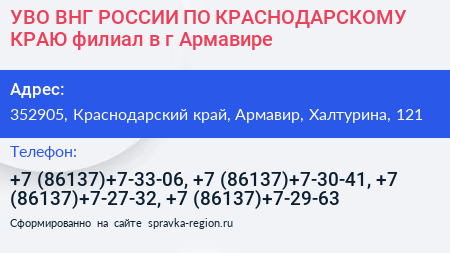 УВО ВНГ РОССИИ ПО КРАСНОДАРСКОМУ КРАЮ филиал в г Армавире

Адрес:

352905, Краснодарский край, Армавир, Халтурина, 121

Телефон:

+7 (86137)+7-33-06, +7 (86137)+7-30-41, +7 (86137)+7-27-32, +7 (86137)+7-29-63

Сформированно на сайте spravka-region.ru